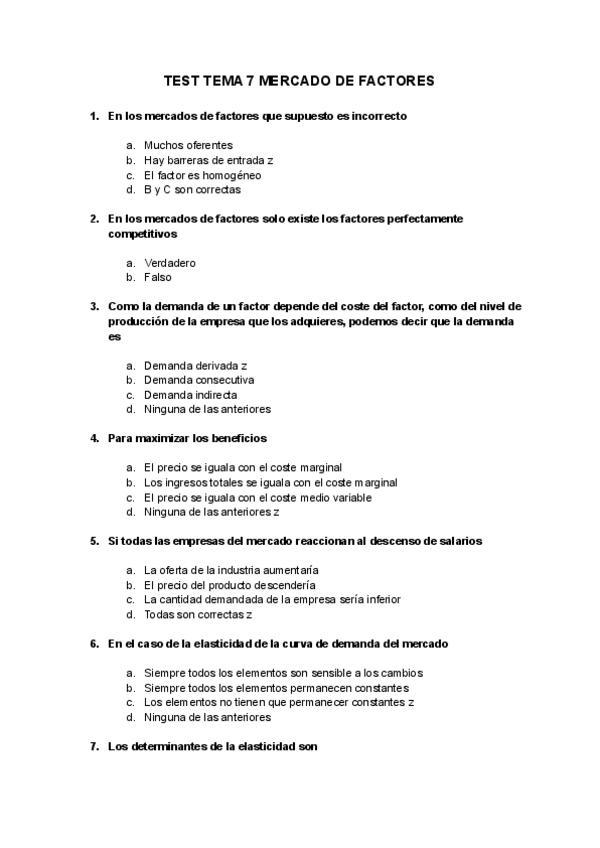 TEST TEMA 7 MERCADO DE FACTORES

1. En los mercados de factores que supuesto es incorrecto

a. Muchos oferentes
b. Hay barreras de entrada z
c. El factor es homogéneo
d. B y C son correctas

2. En los mercados de factores solo existe los factores perfectamente competitivos

a. Verdadero
b. Falso

3. Como la demanda de un factor depende del coste del factor, como del nivel de producción de la empresa que los adquieres, podemos decir que la demanda es

a. Demanda derivada z
b. Demanda consecutiva
c. Demanda indirecta
d. Ninguna de las anteriores

4. Para maximizar los beneficios

a. El precio se iguala con el coste marginal
b. Los ingresos totales se iguala con el coste marginal
c. El precio se iguala con el coste medio variable
d. Ninguna de las anteriores z

5. Si todas las empresas del mercado reaccionan al descenso de salarios

a. La oferta de la industria aumentaría
b. El precio del producto descendería
c. La cantidad demandada de la empresa sería inferior
d. Todas son correctas z

6. En el caso de la elasticidad de la curva de demanda del mercado

a. Siempre todos los elementos son sensible a los cambios
b. Siempre todos los elementos permanecen constantes
c. Los elementos no tienen que permanecer constantes z
d. Ninguna de las anteriores

7. Los determinantes de la elasticidad son